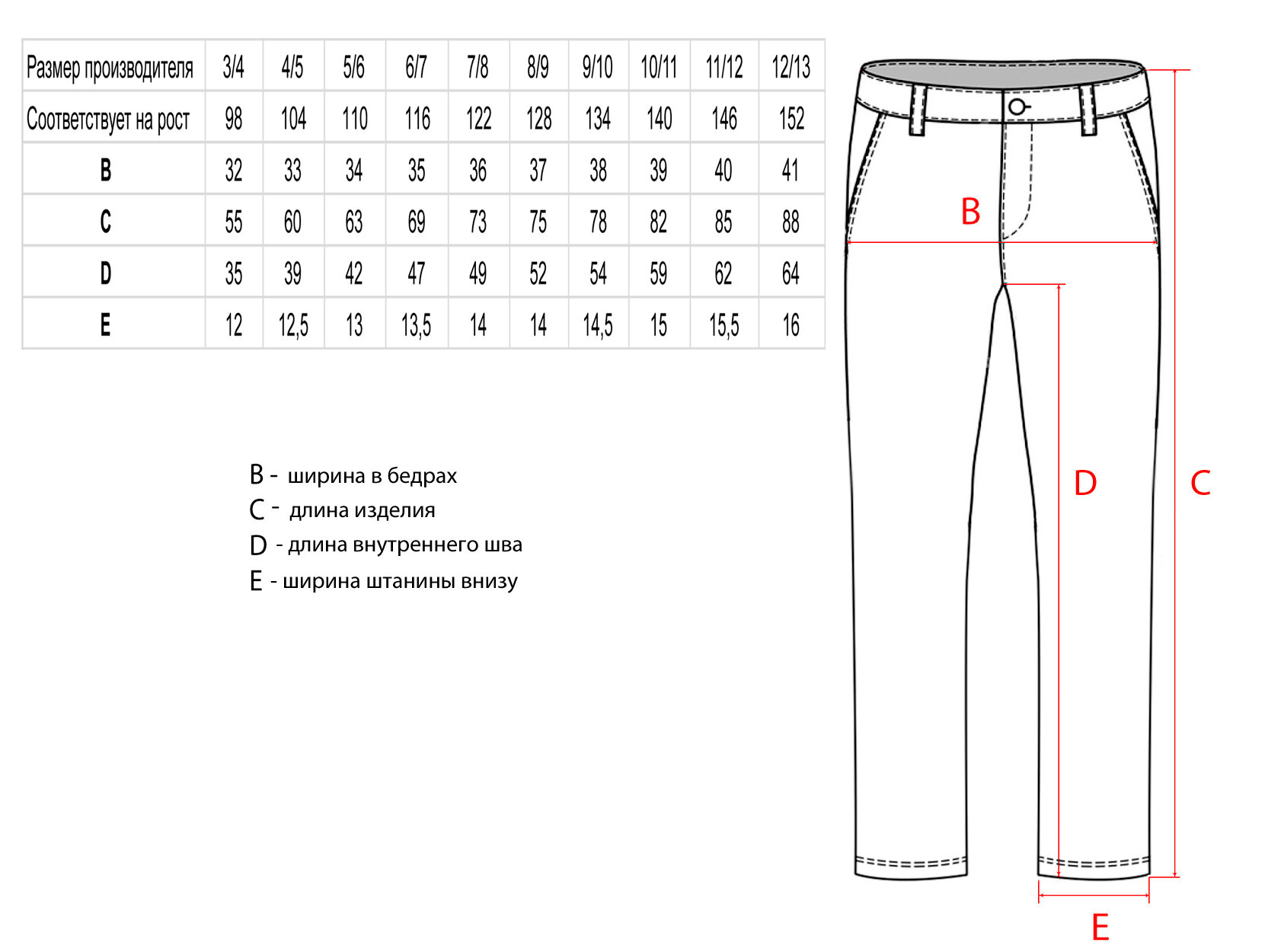 | Размер производителя | 3/4 | 4/5 | 5/6 | 6/7 | 7/8 | 8/9 | 9/10 | 10/11 | 11/12 | 12/13 |
|---|---|---|---|---|---|---|---|---|---|---|
| Соответствует на рост | 98 | 104 | 110 | 116 | 122 | 128 | 134 | 140 | 146 | 152 |
| B | 32 | 33 | 34 | 35 | 36 | 37 | 38 | 39 | 40 | 41 |
| C | 55 | 60 | 63 | 69 | 73 | 75 | 78 | 82 | 85 | 88 |
| D | 35 | 39 | 42 | 47 | 49 | 52 | 54 | 59 | 62 | 64 |
| E | 12 | 12,5 | 13 | 13,5 | 14 | 14 | 14,5 | 15 | 15,5 | 16 |

B - ширина в бедрах
C - длина изделия
D - длина внутреннего шва
E - ширина штанины внизу

B
D
C
E